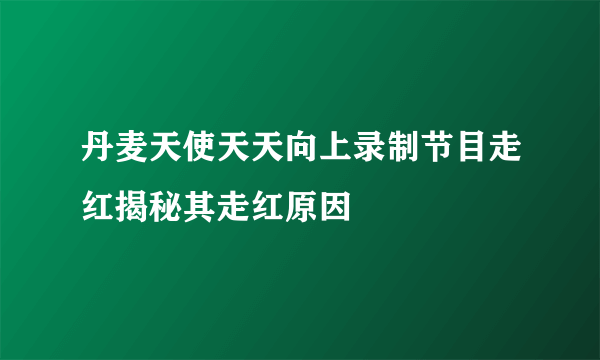 丹麦天使天天向上录制节目走红揭秘其走红原因